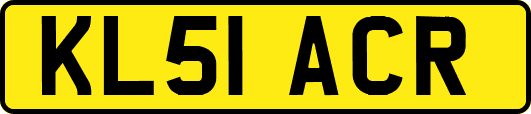 KL51 ACR